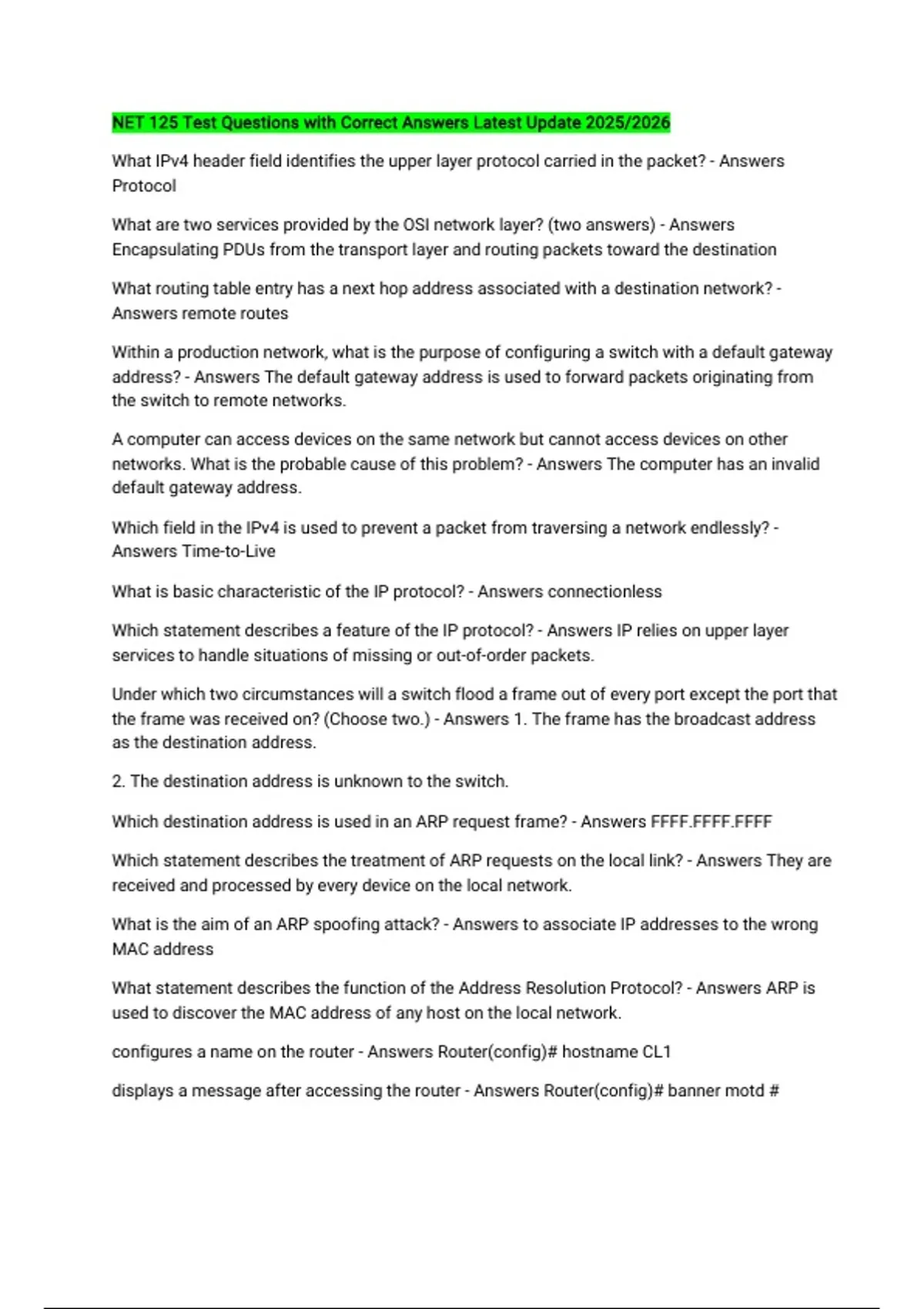 NET 125 Test Questions with Correct Answers Latest Update 2025/2026

What IPv4 header field identifies the upper layer protocol carried in the packet? - Answers Protocol

What are two services provided by the OSI network layer? (two answers) - Answers Encapsulating PDUs from the transport layer and routing packets toward the destination

What routing table entry has a next hop address associated with a destination network? - Answers remote routes

Within a production network, what is the purpose of configuring a switch with a default gateway address? - Answers The default gateway address is used to forward packets originating from the switch to remote networks.

A computer can access devices on the same network but cannot access devices on other networks. What is the probable cause of this problem? - Answers The computer has an invalid default gateway address.

Which field in the IPv4 is used to prevent a packet from traversing a network endlessly? - Answers Time-to-Live

What is basic characteristic of the IP protocol? - Answers connectionless

Which statement describes a feature of the IP protocol? - Answers IP relies on upper layer services to handle situations of missing or out-of-order packets.

Under which two circumstances will a switch flood a frame out of every port except the port that the frame was received on? (Choose two.) - Answers 1. The frame has the broadcast address as the destination address.

2. The destination address is unknown to the switch.

Which destination address is used in an ARP request frame? - Answers FFFF.FFFF.FFFF

Which statement describes the treatment of ARP requests on the local link? - Answers They are received and processed by every device on the local network.

What is the aim of an ARP spoofing attack? - Answers to associate IP addresses to the wrong MAC address

What statement describes the function of the Address Resolution Protocol? - Answers ARP is used to discover the MAC address of any host on the local network.

configures a name on the router - Answers Router(config)# hostname CL1

displays a message after accessing the router - Answers Router(config)# banner motd #